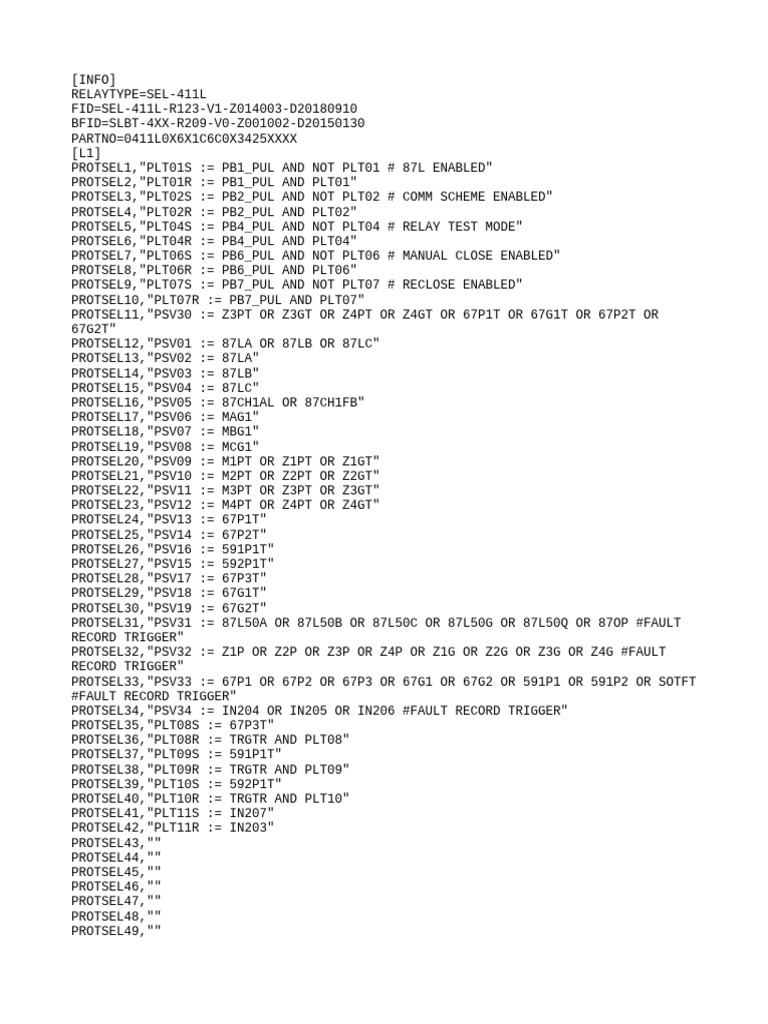 [INFO]
RELAYTYPE=SEL-411L
FID=SEL-411L-R123-V1-Z014003-D20180910
BFID=SLBT-4XX-R209-V0-Z001002-D20150130
PARTNO=0411L0X6X1C6C0X3425XXXX
[L1]
PROTSEL1,"PLT01S := PB1_PUL AND NOT PLT01 # 87L ENABLED"
PROTSEL2,"PLT01R := PB1_PUL AND PLT01"
PROTSEL3,"PLT02S := PB2_PUL AND NOT PLT02 # COMM SCHEME ENABLED"
PROTSEL4,"PLT02R := PB2_PUL AND PLT02"
PROTSEL5,"PLT04S := PB4_PUL AND NOT PLT04 # RELAY TEST MODE"
PROTSEL6,"PLT04R := PB4_PUL AND PLT04"
PROTSEL7,"PLT06S := PB6_PUL AND NOT PLT06 # MANUAL CLOSE ENABLED"
PROTSEL8,"PLT06R := PB6_PUL AND PLT06"
PROTSEL9,"PLT07S := PB7_PUL AND NOT PLT07 # RECLOSE ENABLED"
PROTSEL10,"PLT07R := PB7_PUL AND PLT07"
PROTSEL11,"PSV30 := Z3PT OR Z3GT OR Z4PT OR Z4GT OR 67P1T OR 67G1T OR 67P2T OR 67G2T"
PROTSEL12,"PSV01 := 87LA OR 87LB OR 87LC"
PROTSEL13,"PSV02 := 87LA"
PROTSEL14,"PSV03 := 87LB"
PROTSEL15,"PSV04 := 87LC"
PROTSEL16,"PSV05 := 87CH1AL OR 87CH1FB"
PROTSEL17,"PSV06 := MAG1"
PROTSEL18,"PSV07 := MBG1"
PROTSEL19,"PSV08 := MCG1"
PROTSEL20,"PSV09 := M1PT OR Z1PT OR Z1GT"
PROTSEL21,"PSV10 := M2PT OR Z2PT OR Z2GT"
PROTSEL22,"PSV11 := M3PT OR Z3PT OR Z3GT"
PROTSEL23,"PSV12 := M4PT OR Z4PT OR Z4GT"
PROTSEL24,"PSV13 := 67P1T"
PROTSEL25,"PSV14 := 67P2T"
PROTSEL26,"PSV16 := 591P1T"
PROTSEL27,"PSV15 := 592P1T"
PROTSEL28,"PSV17 := 67P3T"
PROTSEL29,"PSV18 := 67G1T"
PROTSEL30,"PSV19 := 67G2T"
PROTSEL31,"PSV31 := 87L50A OR 87L50B OR 87L50C OR 87L50G OR 87L50Q OR 87OP #FAULT RECORD TRIGGER"
PROTSEL32,"PSV32 := Z1P OR Z2P OR Z3P OR Z4P OR Z1G OR Z2G OR Z3G OR Z4G #FAULT RECORD TRIGGER"
PROTSEL33,"PSV33 := 67P1 OR 67P2 OR 67P3 OR 67G1 OR 67G2 OR 591P1 OR 591P2 OR SOTFT #FAULT RECORD TRIGGER"
PROTSEL34,"PSV34 := IN204 OR IN205 OR IN206 #FAULT RECORD TRIGGER"
PROTSEL35,"PLT08S := 67P3T"
PROTSEL36,"PLT08R := TRGTR AND PLT08"
PROTSEL37,"PLT09S := 591P1T"
PROTSEL38,"PLT09R := TRGTR AND PLT09"
PROTSEL39,"PLT10S := 592P1T"
PROTSEL40,"PLT10R := TRGTR AND PLT10"
PROTSEL41,"PLT11S := IN207"
PROTSEL42,"PLT11R := IN203"
PROTSEL43,""
PROTSEL44,""
PROTSEL45,""
PROTSEL46,""
PROTSEL47,""
PROTSEL48,""
PROTSEL49,""